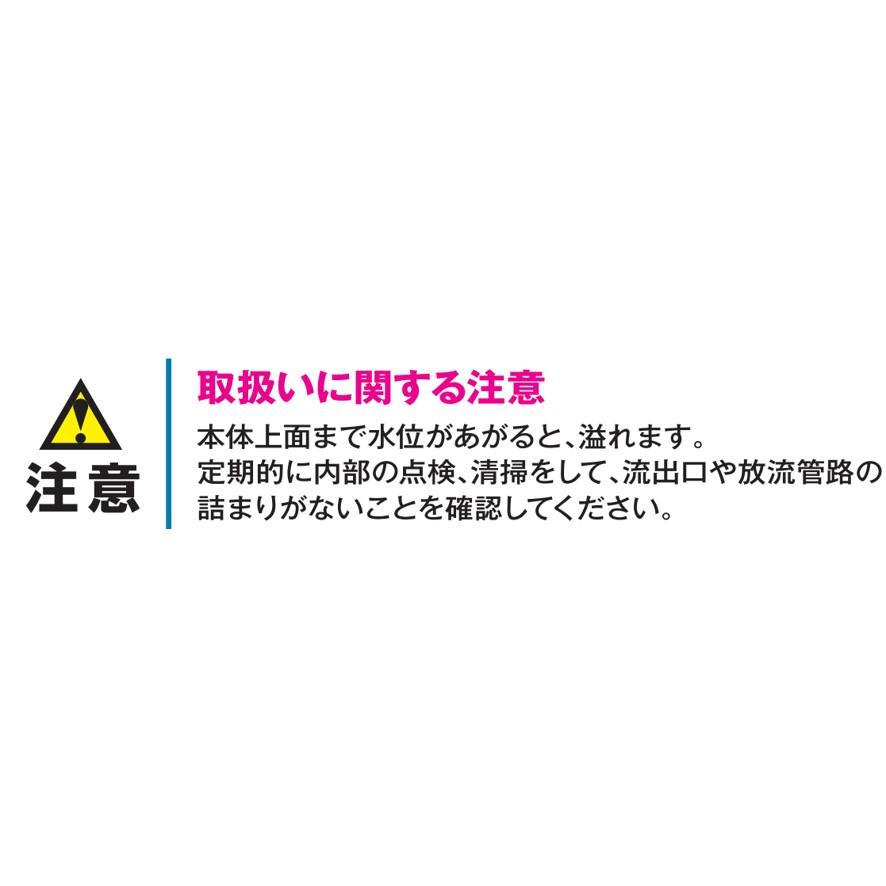 注意

取扱いに関する注意

本体上面まで水位があがると、溢れます。
定期的に内部の点検、清掃をして、流出口や放流管路の詰まりがないことを確認してください。